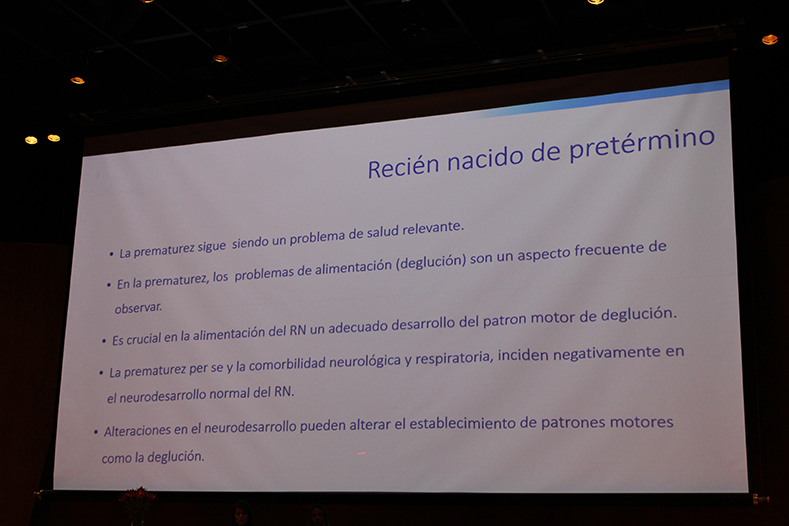 Recién nacido de pretérmino

• La prematurez sigue siendo un problema de salud relevante.

• En la prematurez, los problemas de alimentación (deglución) son un aspecto frecuente de observar.

• Es crucial en la alimentación del RN un adecuado desarrollo del patron motor de deglución.

• La prematurez per se y la comorbilidad neurológica y respiratoria, inciden negativamente en el neurodesarrollo normal del RN.

• Alteraciones en el neurodesarrollo pueden alterar el establecimiento de patrones motores como la deglución.